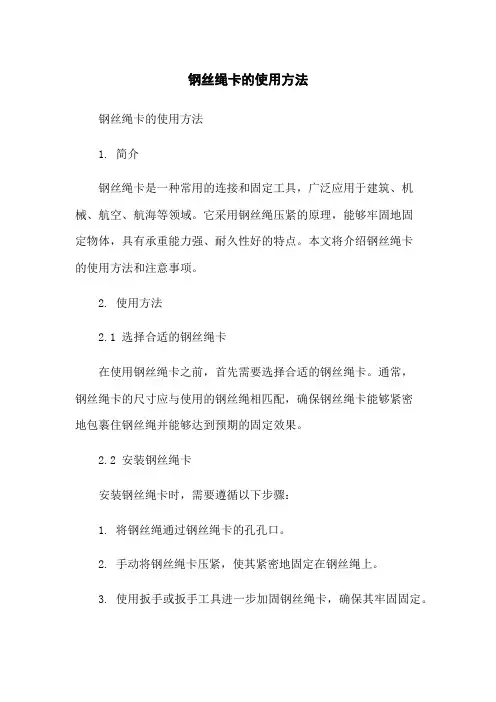 钢丝绳卡的使用方法

钢丝绳卡的使用方法

1. 简介

钢丝绳卡是一种常用的连接和固定工具，广泛应用于建筑、机械、航空、航海等领域。它采用钢丝绳压紧的原理，能够牢固地固定物体，具有承重能力强、耐久性好的特点。本文将介绍钢丝绳卡的使用方法和注意事项。

2. 使用方法

2.1 选择合适的钢丝绳卡

在使用钢丝绳卡之前，首先需要选择合适的钢丝绳卡。通常，钢丝绳卡的尺寸应与使用的钢丝绳相匹配，确保钢丝绳卡能够紧密地包裹住钢丝绳并能够达到预期的固定效果。

2.2 安装钢丝绳卡

安装钢丝绳卡时，需要遵循以下步骤：

1. 将钢丝绳通过钢丝绳卡的孔孔口。

2. 手动将钢丝绳卡压紧，使其紧密地固定在钢丝绳上。

3. 使用扳手或扳手工具进一步加固钢丝绳卡，确保其牢固固定。